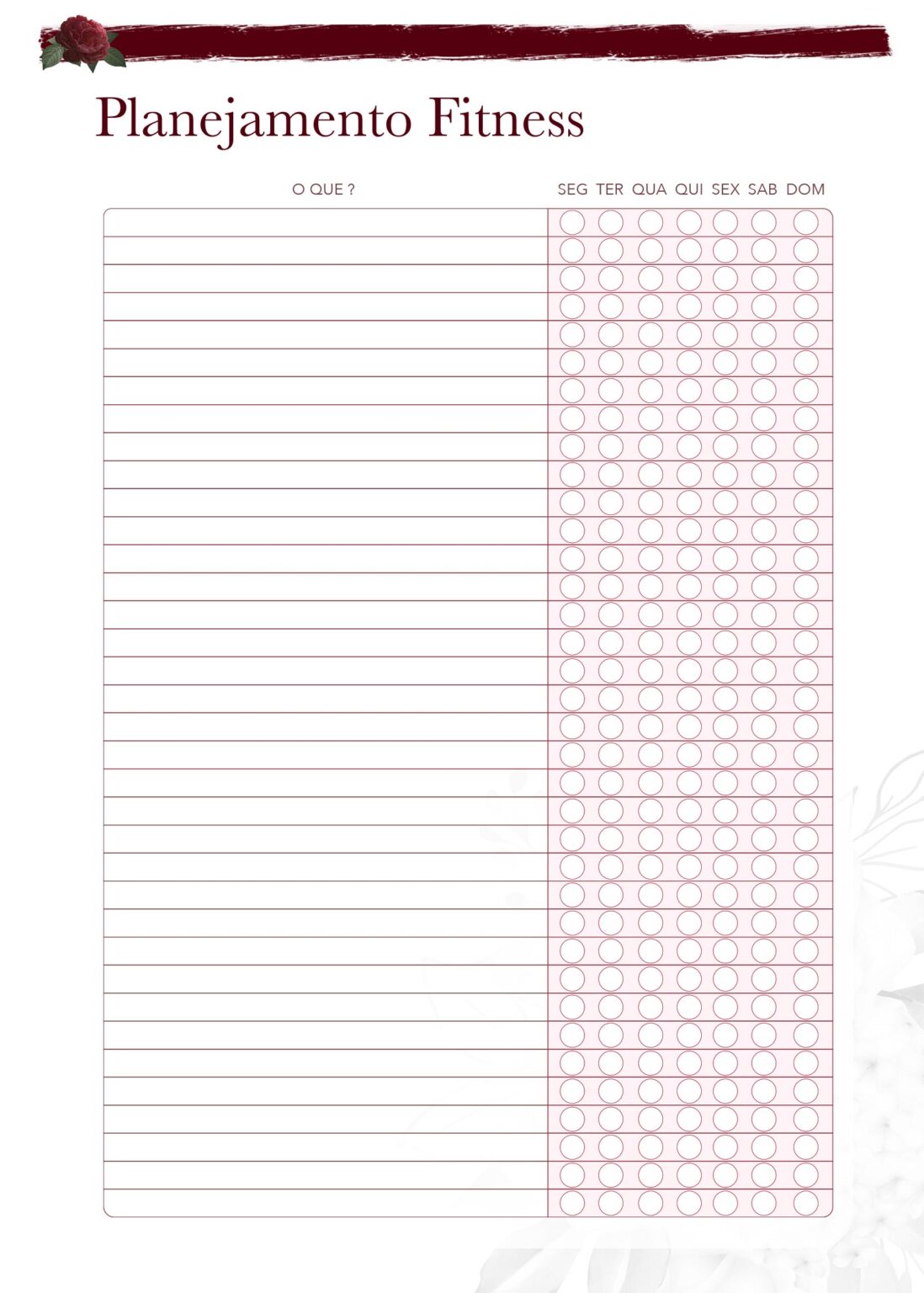 Planejamento Fitness

O QUE ?

SEG TER QUA QUI SEX SAB DOM